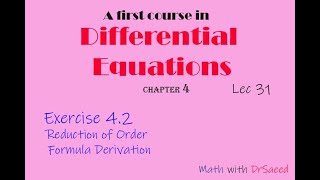 A first course in
Differential Equations

CHAPTER 4 Lec 31

Exercise 4.2
Reduction of Order
Formula Derivation

Math with DrSaeed